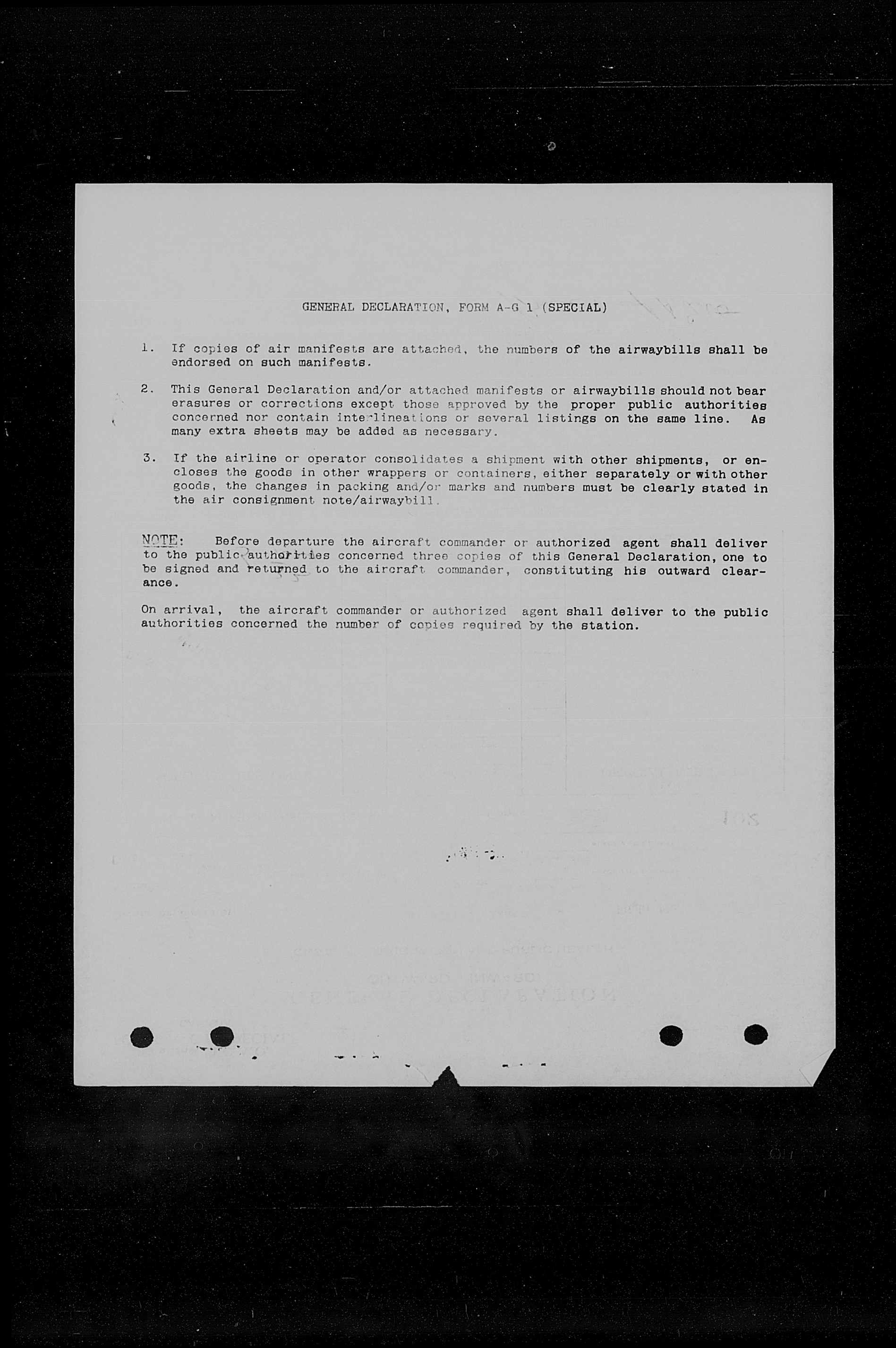 GENERAL DECLARATION, FORM A-G 1 (SPECIAL)

1. If copies of air manifests are attached, the numbers of the airwaybills shall be endorsed on such manifests.

2. This General Declaration and/or attached manifests or airwaybills should not bear erasures or corrections except those approved by the proper public authorities concerned nor contain interlineations or several listings on the same line. As many extra sheets may be added as necessary.

3. If the airline or operator consolidates a shipment with other shipments, or encloses the goods in other wrappers or containers, either separately or with other goods, the changes in packing and/or marks and numbers must be clearly stated in the air consignment note/airwaybill.

NOTE: Before departure the aircraft commander or authorized agent shall deliver to the public authorities concerned three copies of this General Declaration, one to be signed and returned to the aircraft commander, constituting his outward clearance.

On arrival, the aircraft commander or authorized agent shall deliver to the public authorities concerned the number of copies required by the station.